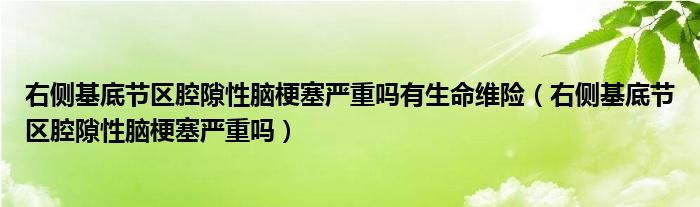 右侧基底节区腔隙性脑梗塞严重吗有生命维险（右侧基底节区腔隙性脑梗塞严重吗）